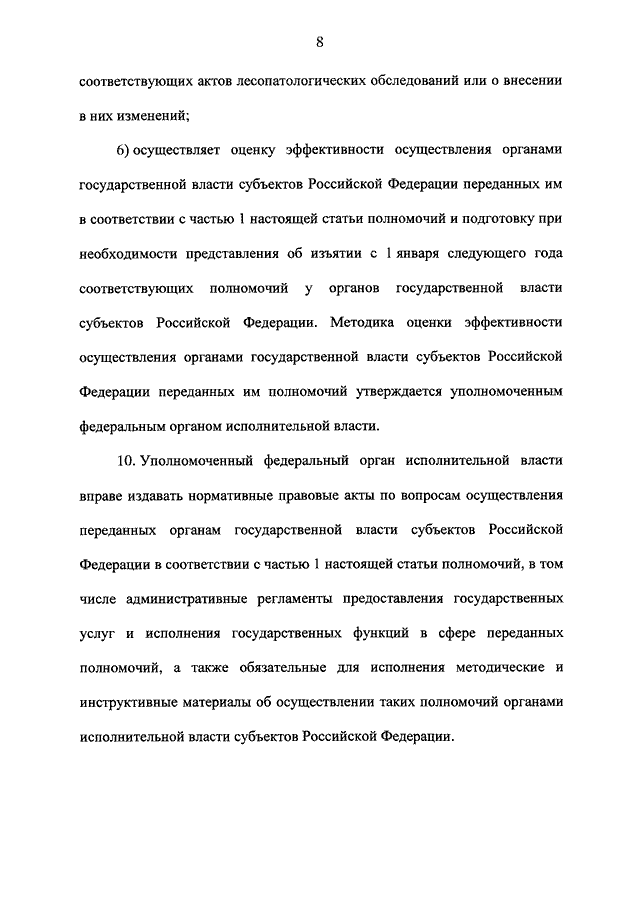 8

соответствующих актов лесопатологических обследований или о внесении в них изменений;

6) осуществляет оценку эффективности осуществления органами государственной власти субъектов Российской Федерации переданных им в соответствии с частью 1 настоящей статьи полномочий и подготовку при необходимости представления об изъятии с 1 января следующего года соответствующих полномочий у органов государственной власти субъектов Российской Федерации. Методика оценки эффективности осуществления органами государственной власти субъектов Российской Федерации переданных им полномочий утверждается уполномоченным федеральным органом исполнительной власти.

10. Уполномоченный федеральный орган исполнительной власти вправе издавать нормативные правовые акты по вопросам осуществления переданных органам государственной власти субъектов Российской Федерации в соответствии с частью 1 настоящей статьи полномочий, в том числе административные регламенты предоставления государственных услуг и исполнения государственных функций в сфере переданных полномочий, а также обязательные для исполнения методические и инструктивные материалы об осуществлении таких полномочий органами исполнительной власти субъектов Российской Федерации.